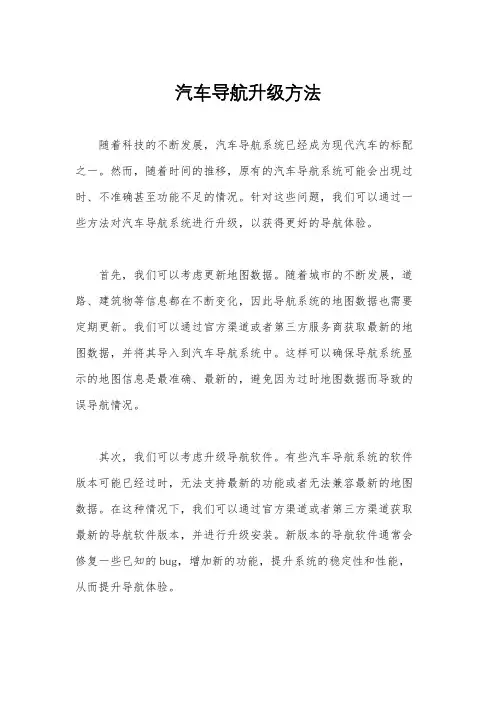 汽车导航升级方法

随着科技的不断发展，汽车导航系统已经成为现代汽车的标配之一。然而，随着时间的推移，原有的汽车导航系统可能会出现过时、不准确甚至功能不足的情况。针对这些问题，我们可以通过一些方法对汽车导航系统进行升级，以获得更好的导航体验。

首先，我们可以考虑更新地图数据。随着城市的不断发展，道路、建筑物等信息都在不断变化，因此导航系统的地图数据也需要定期更新。我们可以通过官方渠道或者第三方服务商获取最新的地图数据，并将其导入到汽车导航系统中。这样可以确保导航系统显示的地图信息是最准确、最新的，避免因为过时地图数据而导致的误导航情况。

其次，我们可以考虑升级导航软件。有些汽车导航系统的软件版本可能已经过时，无法支持最新的功能或者无法兼容最新的地图数据。在这种情况下，我们可以通过官方渠道或者第三方渠道获取最新的导航软件版本，并进行升级安装。新版本的导航软件通常会修复一些已知的bug，增加新的功能，提升系统的稳定性和性能，从而提升导航体验。